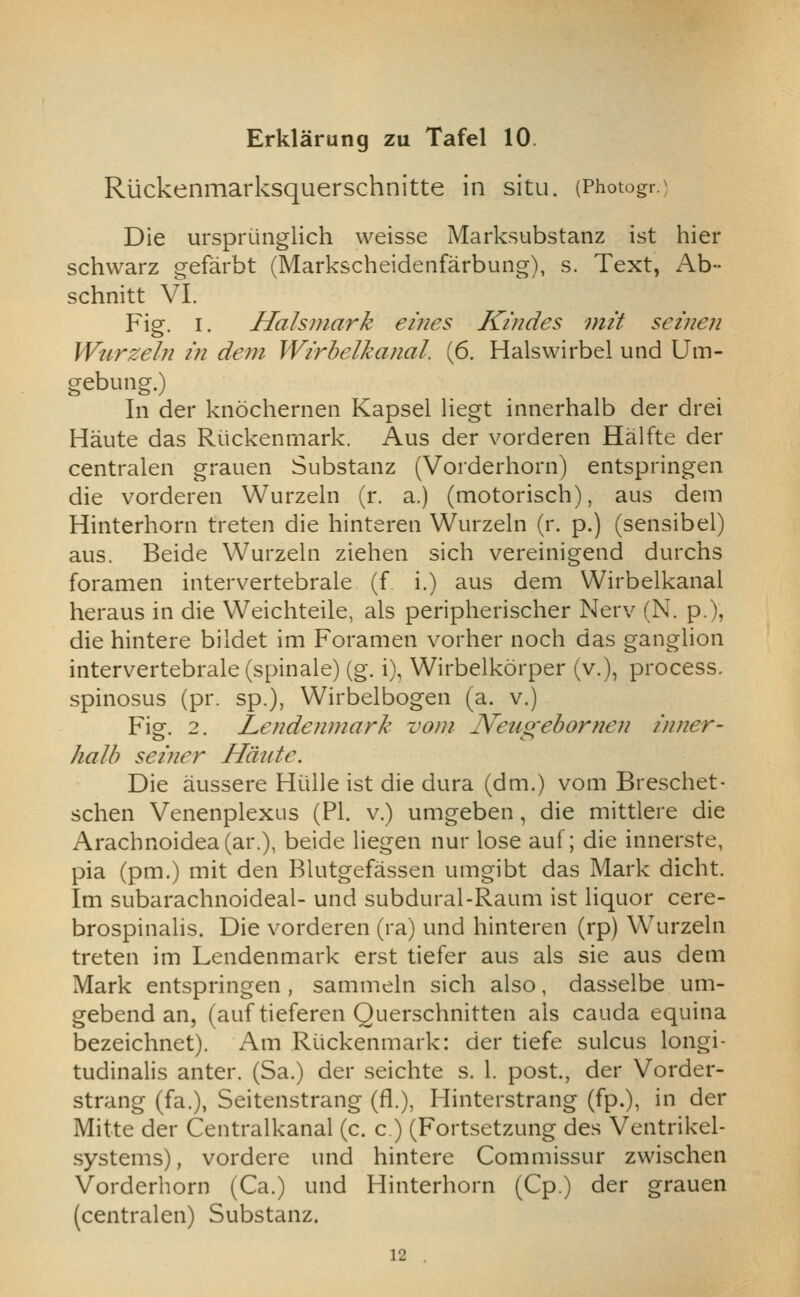 Erklärung zu Tafel 10.

Rückenmarksquerschnitte in situ. (Photogr.)

Die ursprünglich weisse Marksubstanz ist hier schwarz gefärbt (Markscheidenfärbung), s. Text, Abschnitt VI.

Fig. 1. Halsmark eines Kindes mit seinen Wurzeln in dem Wirbelkanal. (6. Halswirbel und Umgebung.)

In der knöchernen Kapsel liegt innerhalb der drei Häute das Rückenmark. Aus der vorderen Hälfte der centralen grauen Substanz (Vorderhorn) entspringen die vorderen Wurzeln (r. a.) (motorisch), aus dem Hinterhorn treten die hinteren Wurzeln (r. p.) (sensibel) aus. Beide Wurzeln ziehen sich vereinigend durchs foramen intervertebrale (f. i.) aus dem Wirbelkanal heraus in die Weichteile, als peripherischer Nerv (N. p.), die hintere bildet im Foramen vorher noch das ganglion intervertebrale (spinale) (g. i), Wirbelkörper (v.), process. spinosus (pr. sp.), Wirbelbogen (a. v.)

Fig. 2. Lendenmark vom Neugebornen innerhalb seiner Häute.

Die äussere Hülle ist die dura (dm.) vom Breschetschen Venenplexus (Pl. v.) umgeben, die mittlere die Arachnoidea (ar.), beide liegen nur lose auf; die innerste, pia (pm.) mit den Blutgefässen umgibt das Mark dicht. Im subarachnoideal- und subdural-Raum ist liquor cerebrospinalis. Die vorderen (ra) und hinteren (rp) Wurzeln treten im Lendenmark erst tiefer aus als sie aus dem Mark entspringen, sammeln sich also, dasselbe umgebend an, (auf tieferen Querschnitten als cauda equina bezeichnet). Am Rückenmark: der tiefe sulcus longitudinalis anter. (Sa.) der seichte s. l. post., der Vorderstrang (fa.), Seitenstrang (fl.), Hinterstrang (fp.), in der Mitte der Centralkanal (c. c.) (Fortsetzung des Ventrikelsystems), vordere und hintere Commissur zwischen Vorderhorn (Ca.) und Hinterhorn (Cp.) der grauen (centralen) Substanz.

12